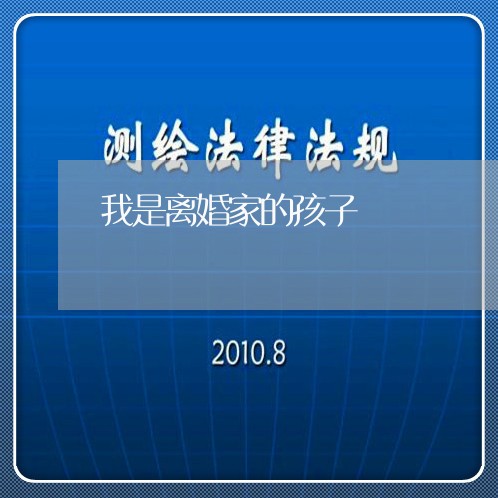 测绘法律法规

我是离婚家的孩子

2010.8